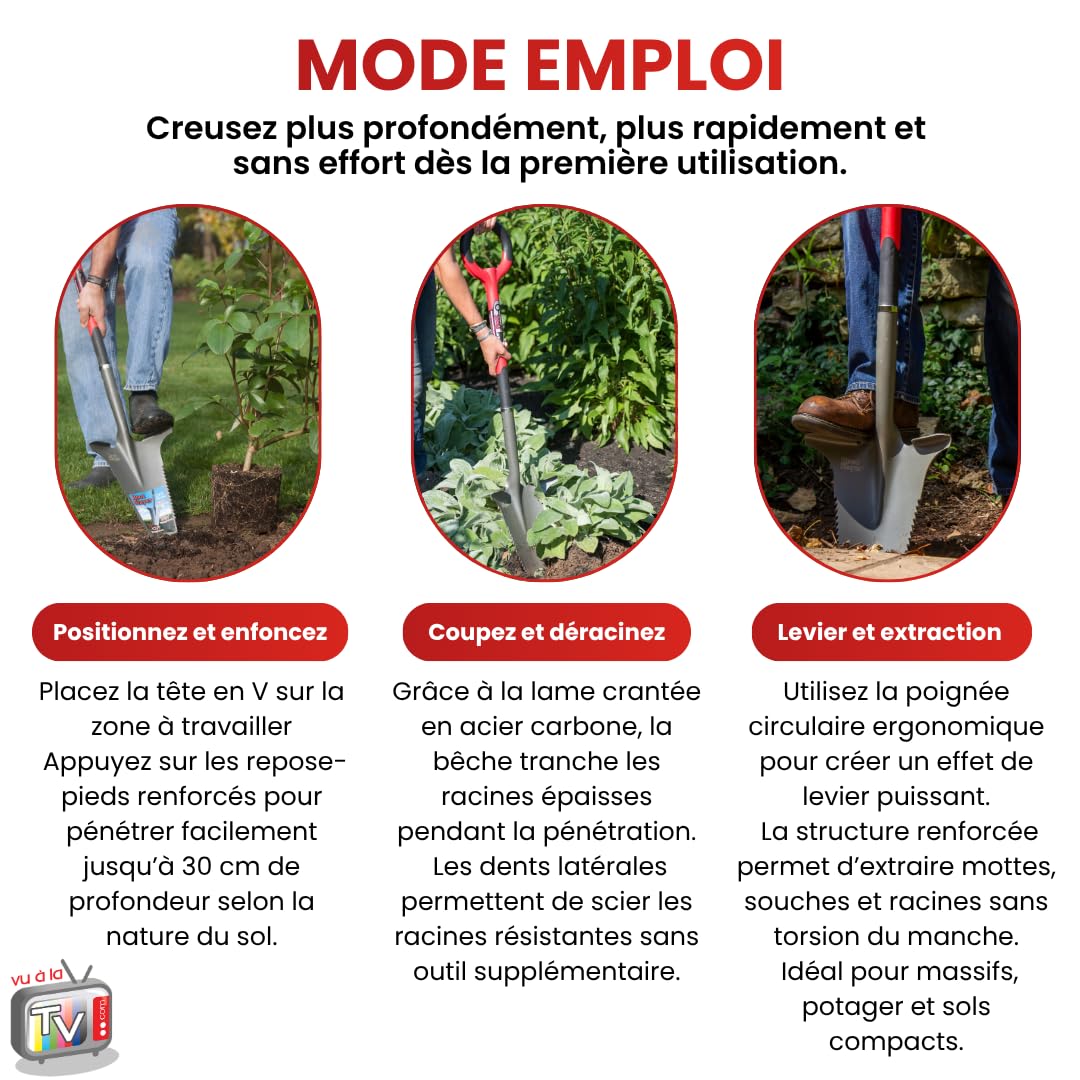 MODE EMPLOI

Creusez plus profondément, plus rapidement et sans effort dès la première utilisation.

Positionnez et enfoncez

Placez la tête en V sur la zone à travailler
Appuyez sur les repose-pieds renforcés pour pénétrer facilement jusqu'à 30 cm de profondeur selon la nature du sol.

Coupez et déracinez

Grâce à la lame crantée en acier carbone, la bêche tranche les racines épaisses pendant la pénétration.
Les dents latérales permettent de scier les racines résistantes sans outil supplémentaire.

Levier et extraction

Utilisez la poignée circulaire ergonomique pour créer un effet de levier puissant.
La structure renforcée permet d'extraire mottes, souches et racines sans torsion du manche.
Idéal pour massifs, potager et sols compacts.

vu à la TV .com